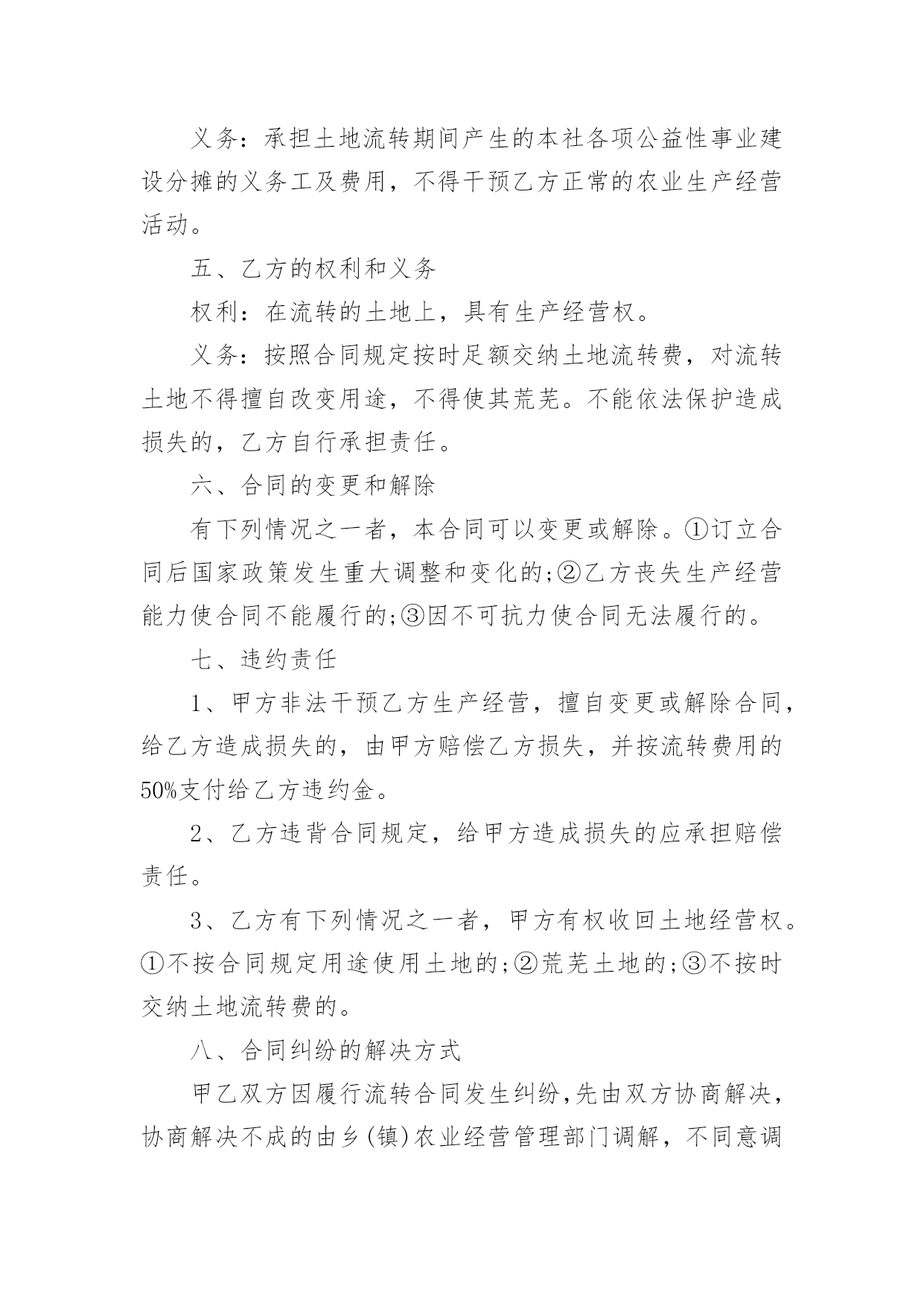 义务：承担土地流转期间产生的本社各项公益性事业建设分摊的义务工及费用，不得干预乙方正常的农业生产经营活动。

五、乙方的权利和义务

权利：在流转的土地上，具有生产经营权。

义务：按照合同规定按时足额交纳土地流转费，对流转土地不得擅自改变用途，不得使其荒芜。不能依法保护造成损失的，乙方自行承担责任。

六、合同的变更和解除

有下列情况之一者，本合同可以变更或解除。①订立合同后国家政策发生重大调整和变化的;②乙方丧失生产经营能力使合同不能履行的;③因不可抗力使合同无法履行的。

七、违约责任

1、甲方非法干预乙方生产经营，擅自变更或解除合同，给乙方造成损失的，由甲方赔偿乙方损失，并按流转费用的50%支付给乙方违约金。

2、乙方违背合同规定，给甲方造成损失的应承担赔偿责任。

3、乙方有下列情况之一者，甲方有权收回土地经营权。①不按合同规定用途使用土地的;②荒芜土地的;③不按时交纳土地流转费的。

八、合同纠纷的解决方式

甲乙双方因履行流转合同发生纠纷,先由双方协商解决，协商解决不成的由乡(镇)农业经营管理部门调解，不同意调